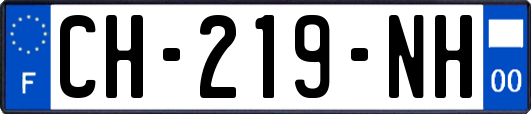 F
CH-219-NH
00